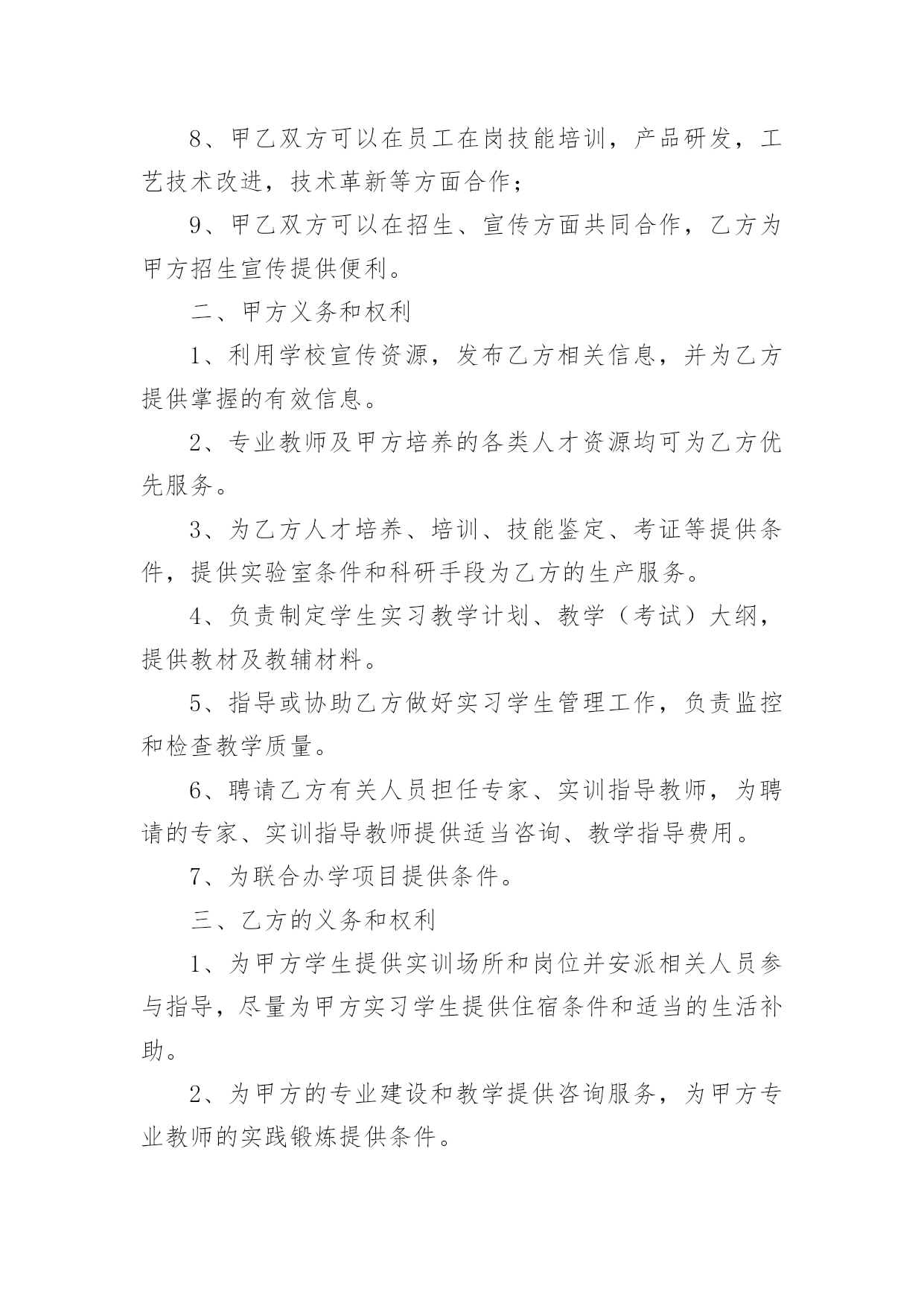 8、甲乙双方可以在员工在岗技能培训，产品研发，工艺技术改进，技术革新等方面合作；

9、甲乙双方可以在招生、宣传方面共同合作，乙方为甲方招生宣传提供便利。

二、甲方义务和权利

1、利用学校宣传资源，发布乙方相关信息，并为乙方提供掌握的有效信息。

2、专业教师及甲方培养的各类人才资源均可为乙方优先服务。

3、为乙方人才培养、培训、技能鉴定、考证等提供条件，提供实验室条件和科研手段为乙方的生产服务。

4、负责制定学生实习教学计划、教学（考试）大纲，提供教材及教辅材料。

5、指导或协助乙方做好实习学生管理工作，负责监控和检查教学质量。

6、聘请乙方有关人员担任专家、实训指导教师，为聘请的专家、实训指导教师提供适当咨询、教学指导费用。

7、为联合办学项目提供条件。

三、乙方的义务和权利

1、为甲方学生提供实训场所和岗位并安派相关人员参与指导，尽量为甲方实习学生提供住宿条件和适当的生活补助。

2、为甲方的专业建设和教学提供咨询服务，为甲方专业教师的实践锻炼提供条件。